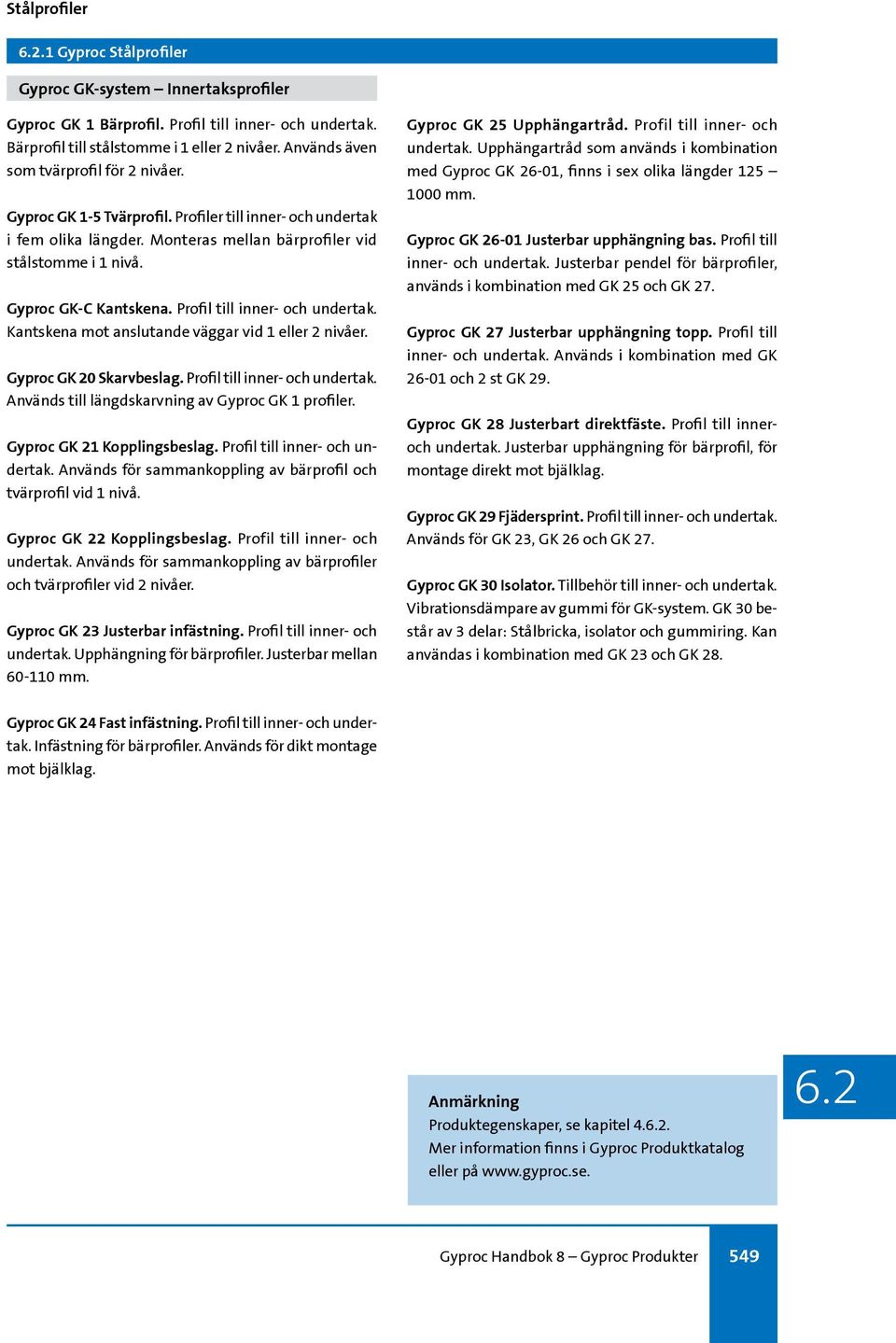 Stålprofiler

6.2.1 Gyproc Stålprofiler

Gyproc GK-system – Innertaksprofiler

Gyproc GK 1 Bärprofil. Profil till inner- och undertak. Bärprofil till stålstomme i 1 eller 2 nivåer. Används även som tvärprofil för 2 nivåer.

Gyproc GK 1-5 Tvärprofil. Profiler till inner- och undertak i fem olika längder. Monteras mellan bärprofiler vid stålstomme i 1 nivå.

Gyproc GK-C Kantskena. Profil till inner- och undertak. Kantskena mot anslutande väggar vid 1 eller 2 nivåer.

Gyproc GK 20 Skarvbeslag. Profil till inner- och undertak. Används till längdskarvning av Gyproc GK 1 profiler.

Gyproc GK 21 Kopplingsbeslag. Profil till inner- och undertak. Används för sammankoppling av bärprofil och tvärprofil vid 1 nivå.

Gyproc GK 22 Kopplingsbeslag. Profil till inner- och undertak. Används för sammankoppling av bärprofiler och tvärprofiler vid 2 nivåer.

Gyproc GK 23 Justerbar infästning. Profil till inner- och undertak. Upphängning för bärprofiler. Justerbar mellan 60-110 mm.

Gyproc GK 24 Fast infästning. Profil till inner- och undertak. Infästning för bärprofiler. Används för dikt montage mot bjälklag.

Gyproc GK 25 Upphängartråd. Profil till inner- och undertak. Upphängartråd som används i kombination med Gyproc GK 26-01, finns i sex olika längder 125 – 1000 mm.

Gyproc GK 26-01 Justerbar upphängning bas. Profil till inner- och undertak. Justerbar pendel för bärprofiler, används i kombination med GK 25 och GK 27.

Gyproc GK 27 Justerbar upphängning topp. Profil till inner- och undertak. Används i kombination med GK 26-01 och 2 st GK 29.

Gyproc GK 28 Justerbart direktfäste. Profil till inner- och undertak. Justerbar upphängning för bärprofil, för montage direkt mot bjälklag.

Gyproc GK 29 Fjädersprint. Profil till inner- och undertak. Används för GK 23, GK 26 och GK 27.

Gyproc GK 30 Isolator. Tillbehör till inner- och undertak. Vibrationsdämpare av gummi för GK-system. GK 30 består av 3 delar: Stålbricka, isolator och gummiring. Kan användas i kombination med GK 23 och GK 28.

Anmärkning
Produktegenskaper, se kapitel 4.6.2.
Mer information finns i Gyproc Produktkatalog eller på www.gyproc.se.

6.2

Gyproc Handbok 8 – Gyproc Produkter 549